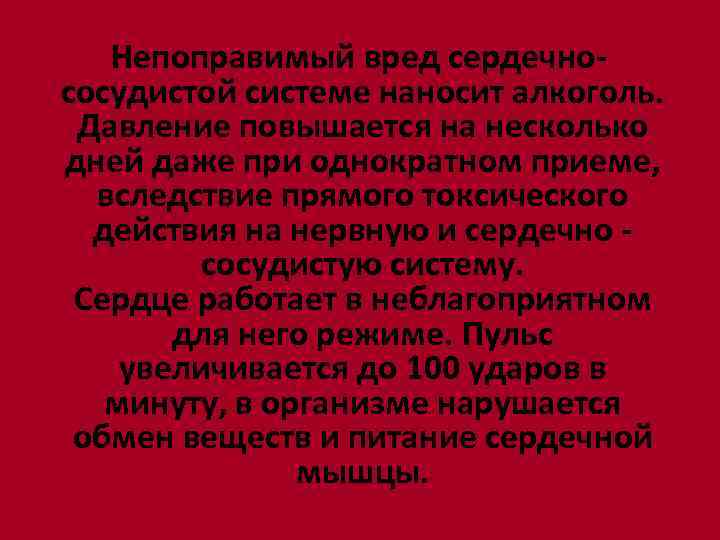 Непоправимый вред сердечно-сосудистой системе наносит алкоголь. Давление повышается на несколько дней даже при однократном приеме, вследствие прямого токсического действия на нервную и сердечно - сосудистую систему.
Сердце работает в неблагоприятном для него режиме. Пульс увеличивается до 100 ударов в минуту, в организме нарушается обмен веществ и питание сердечной мышцы.